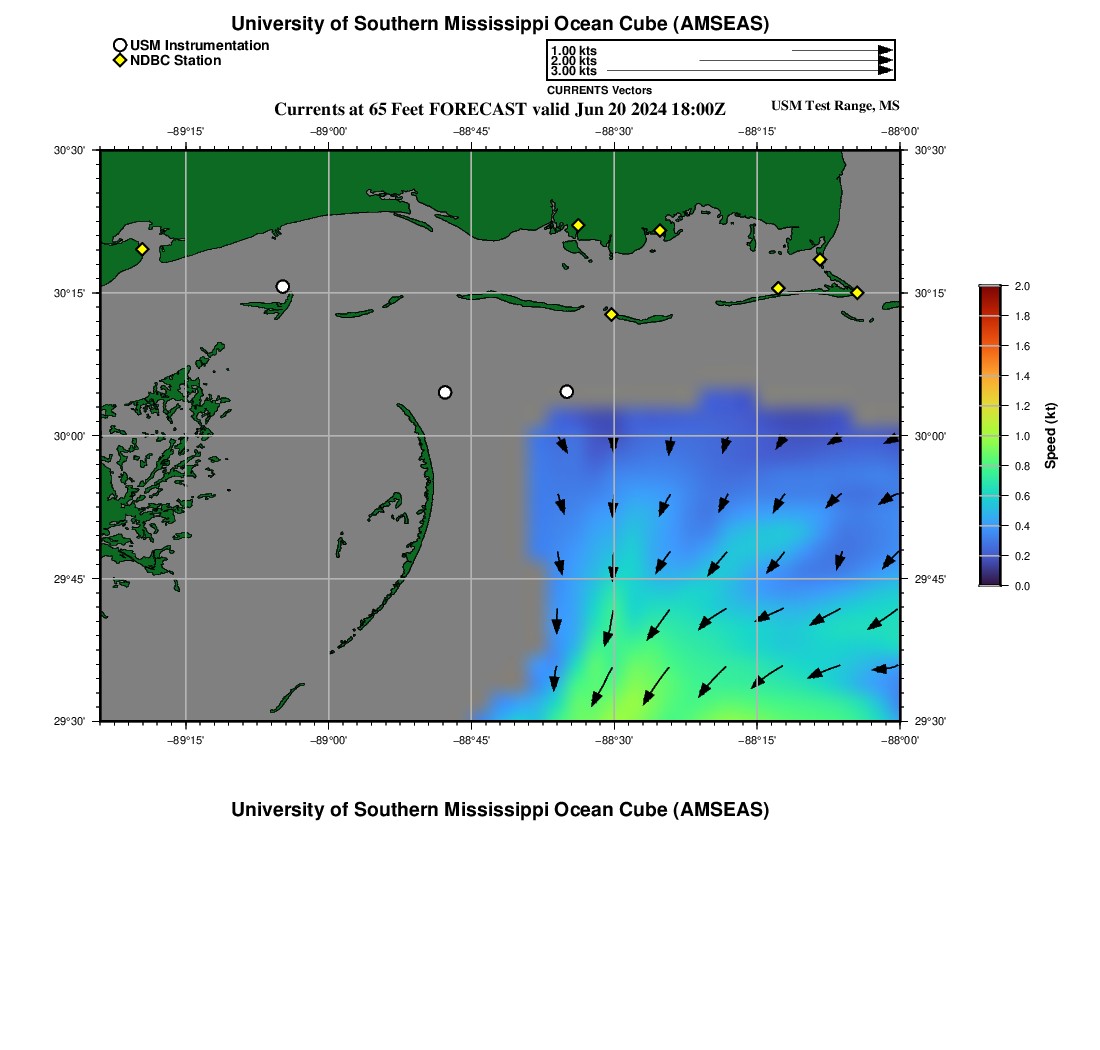 University of Southern Mississippi Ocean Cube (AMSEAS)

USM Instrumentation
NDBC Station

1.00 kts
2.00 kts
3.00 kts
CURRENTS Vectors

Currents at 65 Feet FORECAST valid Jun 20 2024 18:00Z

USM Test Range, MS

−89°15' −89°00' −88°45' −88°30' −88°15' −88°00'

30°30' 30°15' 30°00' 29°45' 29°30'

30°30' 30°15' 30°00' 29°45' 29°30'

−89°15' −89°00' −88°45' −88°30' −88°15' −88°00'

2.0 1.8 1.6 1.4 1.2 1.0 0.8 0.6 0.4 0.2 0.0

Speed (kt)

University of Southern Mississippi Ocean Cube (AMSEAS)